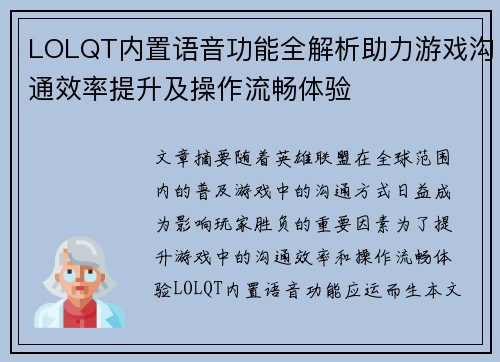 LOLQT内置语音功能全解析助力游戏沟通效率提升及操作流畅体验

文章摘要随着英雄联盟在全球范围内的普及游戏中的沟通方式日益成为影响玩家胜负的重要因素为了提升游戏中的沟通效率和操作流畅体验LOLQT内置语音功能应运而生本文